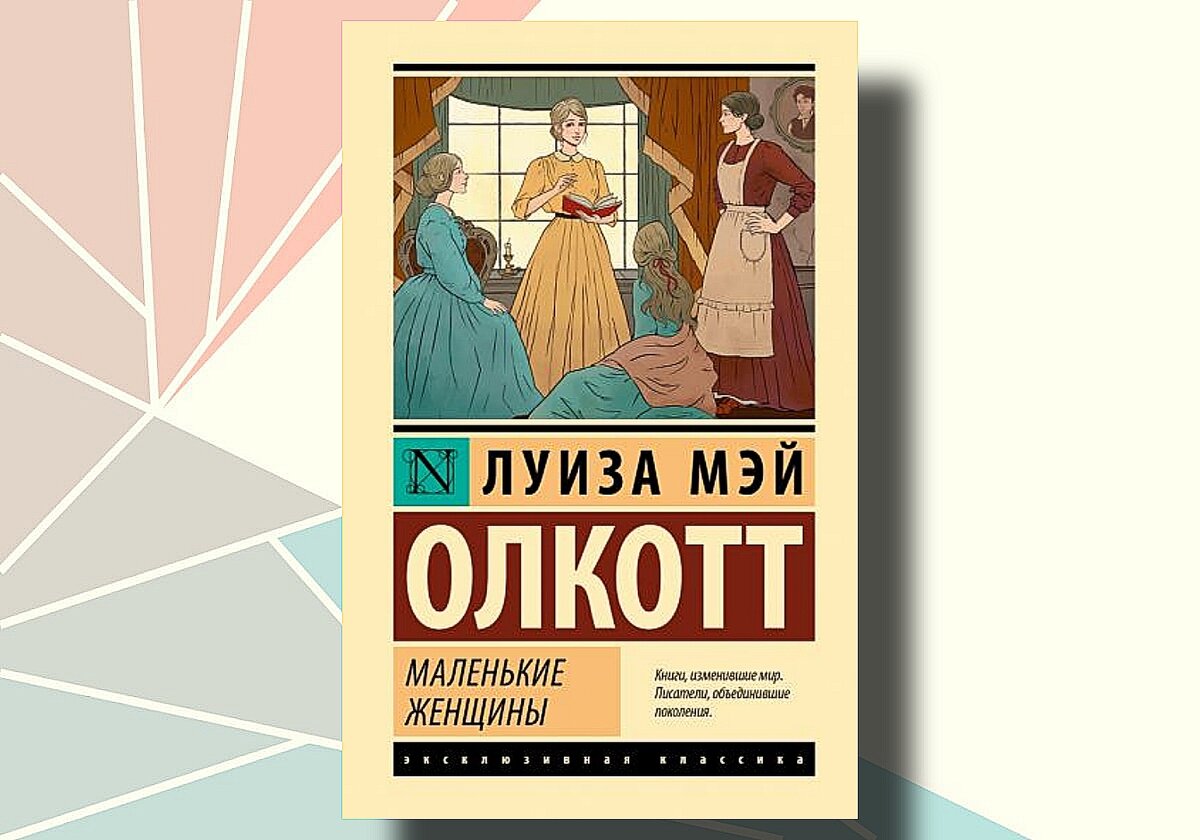 N ЛУИЗА МЭЙ

ОЛКОТТ

МАЛЕНЬКИЕ ЖЕНЩИНЫ

Книги, изменившие мир. Писатели, объединившие поколения.

ЭКСКЛЮЗИВНАЯ КЛАССИКА